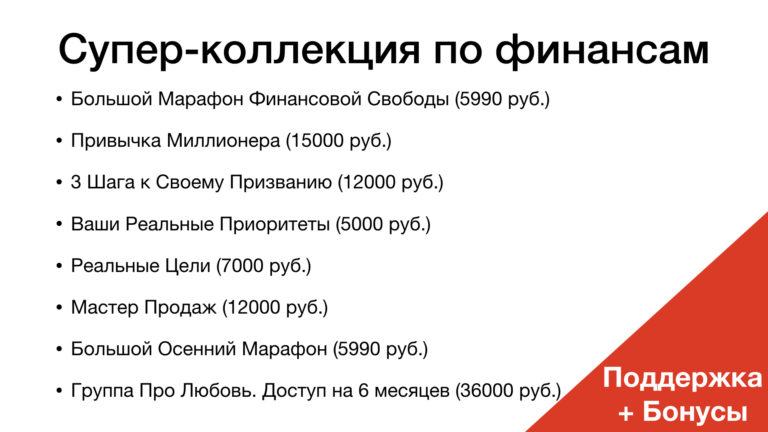 Супер-коллекция по финансам

• Большой Марафон Финансовой Свободы (5990 руб.)

• Привычка Миллионера (15000 руб.)

• 3 Шага к Своему Призванию (12000 руб.)

• Ваши Реальные Приоритеты (5000 руб.)

• Реальные Цели (7000 руб.)

• Мастер Продаж (12000 руб.)

• Большой Осенний Марафон (5990 руб.)

• Группа Про Любовь. Доступ на 6 месяцев (36000 руб.)

Поддержка
+ Бонусы